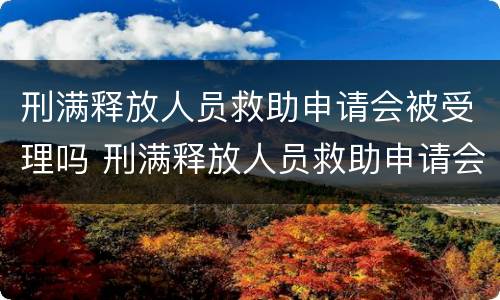 刑满释放人员救助申请会被受理吗 刑满释放人员救助申请会